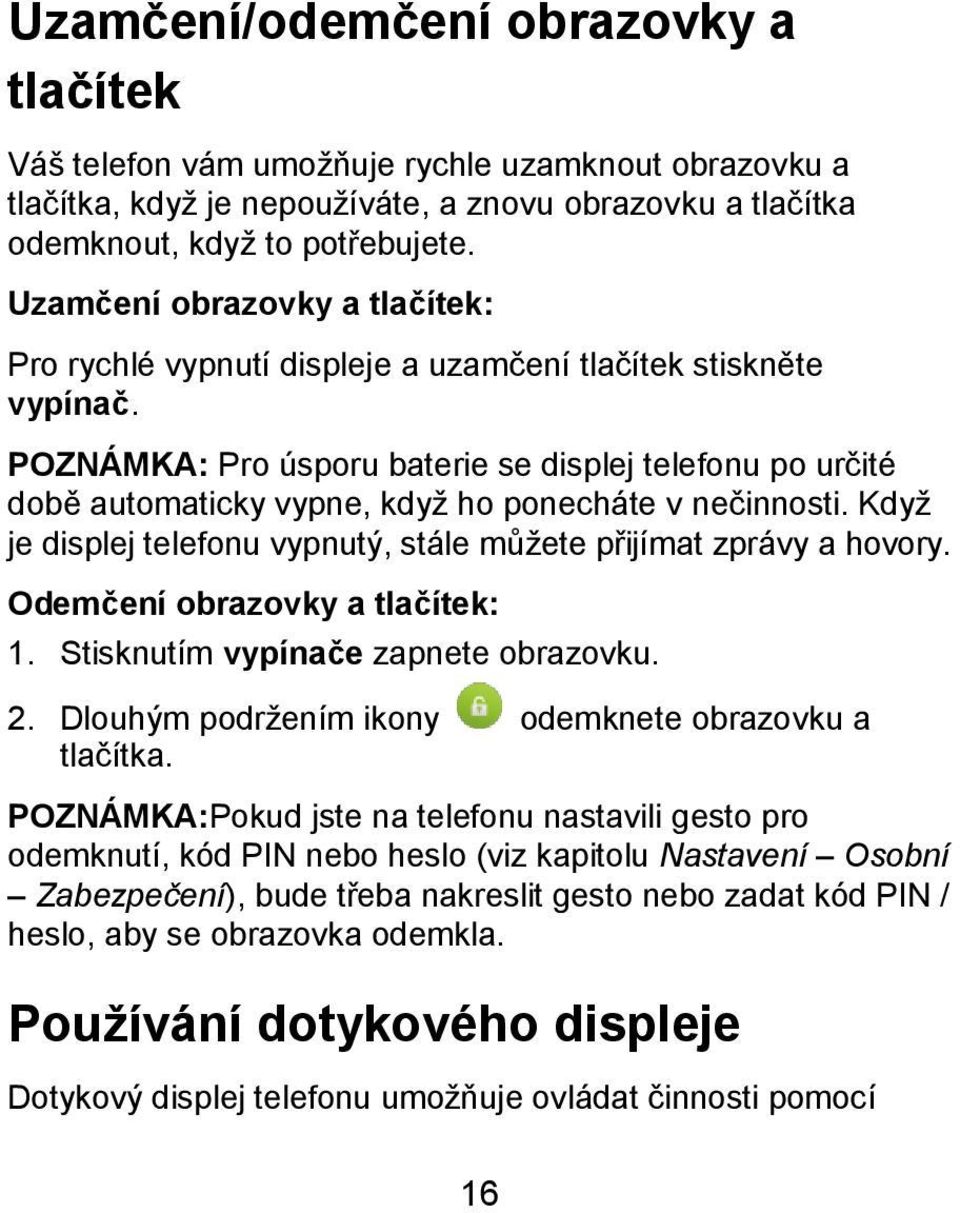 Uzamčení/odemčení obrazovky a tlačítek

Váš telefon vám umožňuje rychle uzamknout obrazovku a tlačítka, když je nepoužíváte, a znovu obrazovku a tlačítka odemknout, když to potřebujete.

Uzamčení obrazovky a tlačítek:

Pro rychlé vypnutí displeje a uzamčení tlačítek stiskněte vypínač.

POZNÁMKA: Pro úsporu baterie se displej telefonu po určité době automaticky vypne, když ho ponecháte v nečinnosti. Když je displej telefonu vypnutý, stále můžete přijímat zprávy a hovory.

Odemčení obrazovky a tlačítek:

1. Stisknutím vypínače zapnete obrazovku.

2. Dlouhým podržením ikony odemknete obrazovku a tlačítka.

POZNÁMKA:Pokud jste na telefonu nastavili gesto pro odemknutí, kód PIN nebo heslo (viz kapitolu Nastavení – Osobní – Zabezpečení), bude třeba nakreslit gesto nebo zadat kód PIN / heslo, aby se obrazovka odemkla.

Používání dotykového displeje

Dotykový displej telefonu umožňuje ovládat činnosti pomocí

16